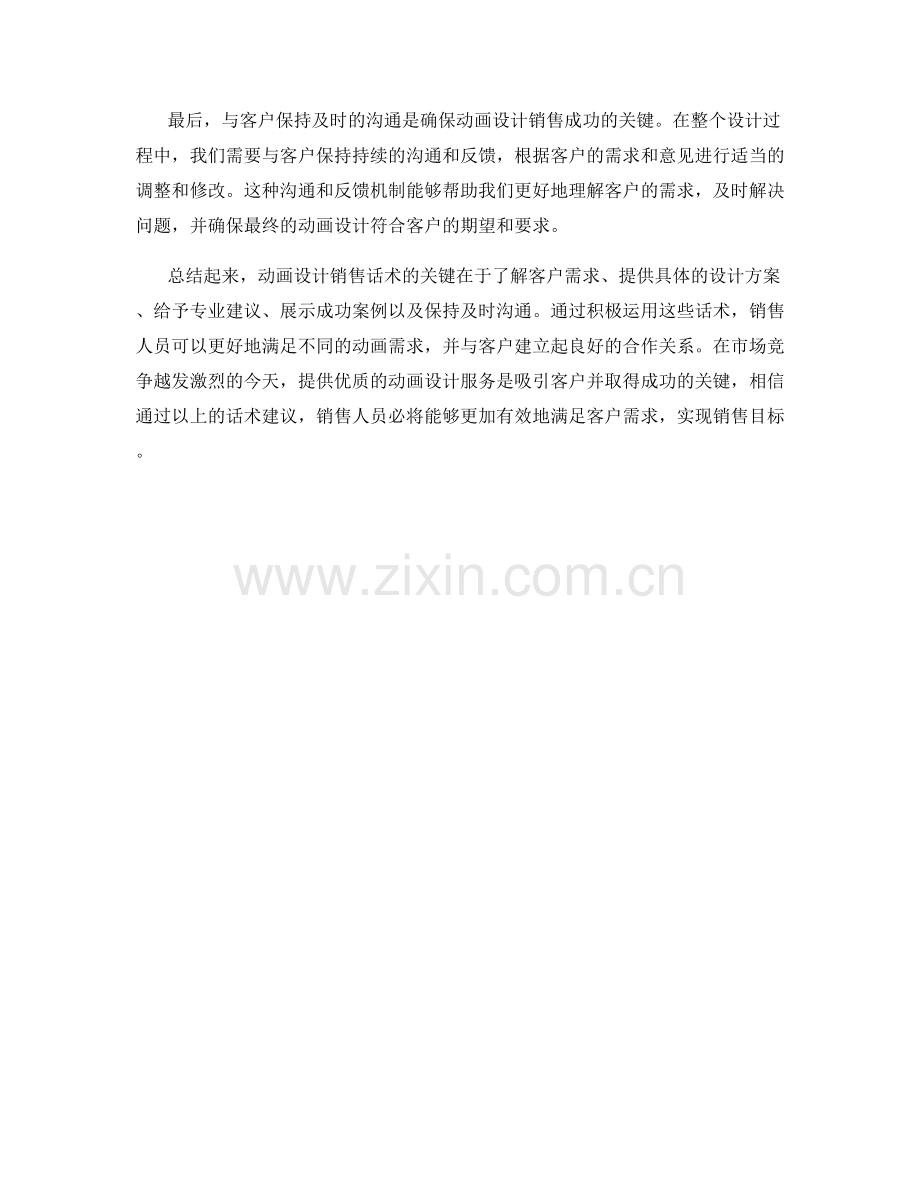 最后，与客户保持及时的沟通是确保动画设计销售成功的关键。在整个设计过程中，我们需要与客户保持持续的沟通和反馈，根据客户的需求和意见进行适当的调整和修改。这种沟通和反馈机制能够帮助我们更好地理解客户的需求，及时解决问题，并确保最终的动画设计符合客户的期望和要求。

总结起来，动画设计销售话术的关键在于了解客户需求、提供具体的设计方案、给予专业建议、展示成功案例以及保持及时沟通。通过积极运用这些话术，销售人员可以更好地满足不同的动画需求，并与客户建立起良好的合作关系。在市场竞争越发激烈的今天，提供优质的动画设计服务是吸引客户并取得成功的关键，相信通过以上的话术建议，销售人员必将能够更加有效地满足客户需求，实现销售目标。

www.zixin.com.cn